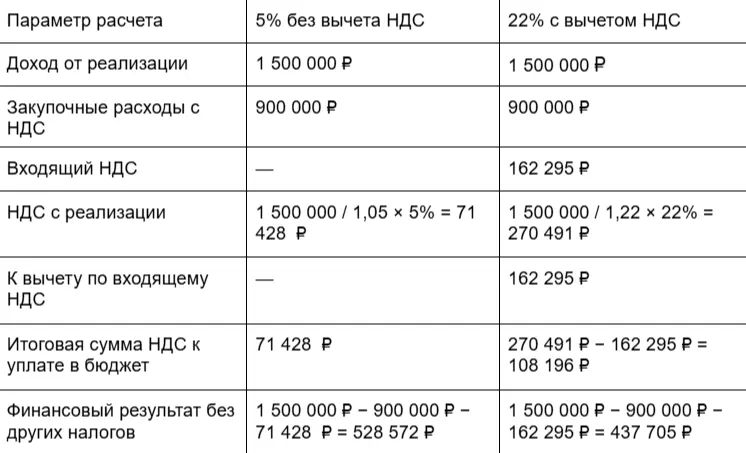 | Параметр расчета | 5% без вычета НДС | 22% с вычетом НДС |
|---|---|---|
| Доход от реализации | 1 500 000 ₽ | 1 500 000 ₽ |
| Закупочные расходы с НДС | 900 000 ₽ | 900 000 ₽ |
| Входящий НДС | — | 162 295 ₽ |
| НДС с реализации | 1 500 000 / 1,05 × 5% = 71 428 ₽ | 1 500 000 / 1,22 × 22% = 270 491 ₽ |
| К вычету по входящему НДС | — | 162 295 ₽ |
| Итоговая сумма НДС к уплате в бюджет | 71 428 ₽ | 270 491 ₽ − 162 295 ₽ = 108 196 ₽ |
| Финансовый результат без других налогов | 1 500 000 ₽ − 900 000 ₽ − 71 428 ₽ = 528 572 ₽ | 1 500 000 ₽ − 900 000 ₽ − 162 295 ₽ = 437 705 ₽ |